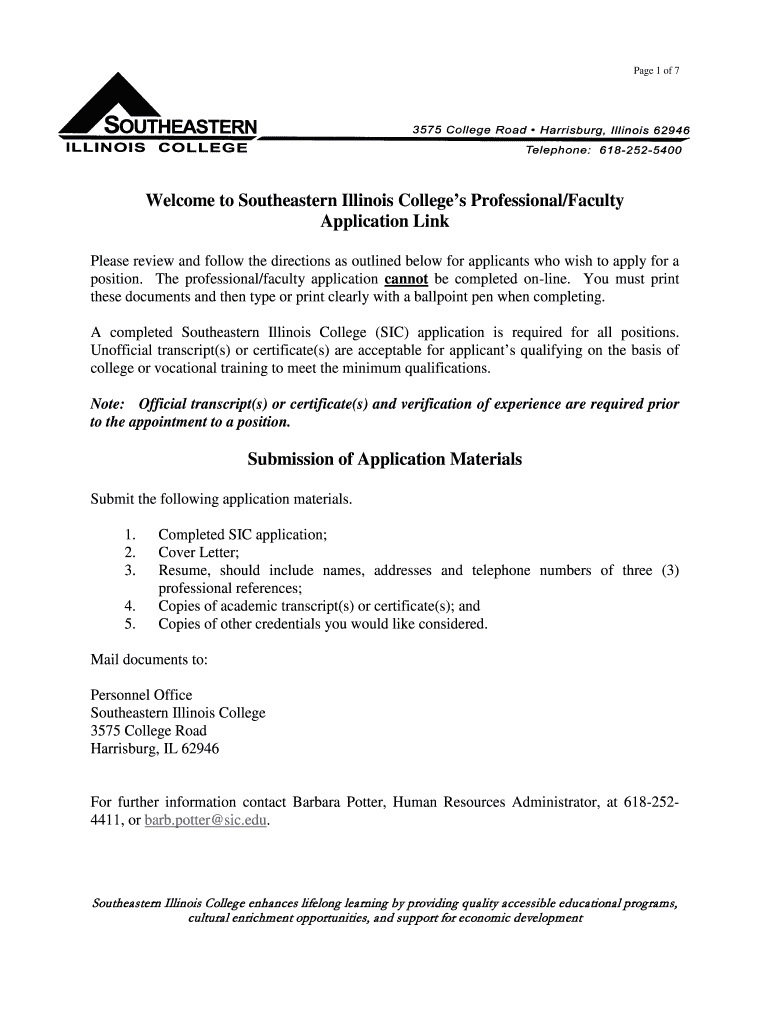 Page 1 of 7

SOUTHEASTERN
ILLINOIS COLLEGE

3575 College Road • Harrisburg, Illinois 62946
Telephone: 618-252-5400

Welcome to Southeastern Illinois College's Professional/Faculty Application Link

Please review and follow the directions as outlined below for applicants who wish to apply for a position. The professional/faculty application cannot be completed on-line. You must print these documents and then type or print clearly with a ballpoint pen when completing.

A completed Southeastern Illinois College (SIC) application is required for all positions. Unofficial transcript(s) or certificate(s) are acceptable for applicant's qualifying on the basis of college or vocational training to meet the minimum qualifications.

Note: Official transcript(s) or certificate(s) and verification of experience are required prior to the appointment to a position.

Submission of Application Materials

Submit the following application materials.

1. Completed SIC application;
2. Cover Letter;
3. Resume, should include names, addresses and telephone numbers of three (3) professional references;
4. Copies of academic transcript(s) or certificate(s); and
5. Copies of other credentials you would like considered.

Mail documents to:

Personnel Office
Southeastern Illinois College
3575 College Road
Harrisburg, IL 62946

For further information contact Barbara Potter, Human Resources Administrator, at 618-252-4411, or barb.potter@sic.edu.

Southeastern Illinois College enhances lifelong learning by providing quality accessible educational programs, cultural enrichment opportunities, and support for economic development